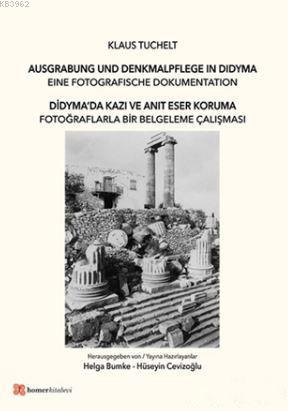 KB3962

KLAUS TUCHELT

AUSGRABUNG UND DENKMALPFLEGE IN DIDYMA
EINE FOTOGRAFISCHE DOKUMENTATION

DİDYMA'DA KAZI VE ANIT ESER KORUMA
FOTOĞRAFLARLA BİR BELGELEME ÇALIŞMASI

Herausgegeben von / Yayına Hazırlayanlar
Helga Bumke - Hüseyin Cevizoğlu

homer kitabevi